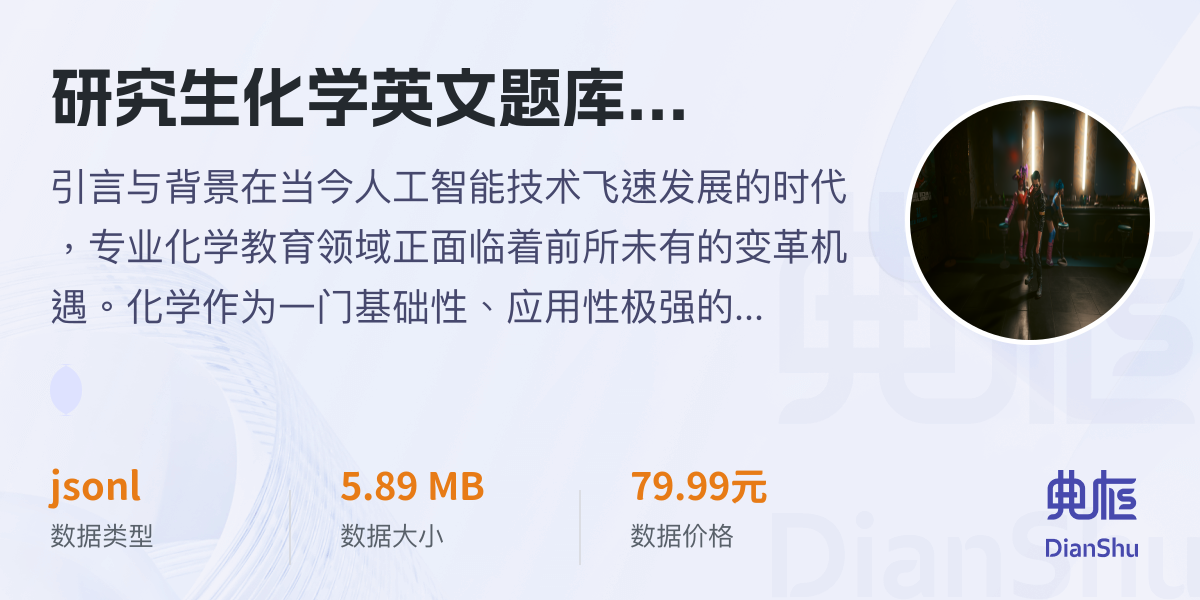 研究生化学英文题库...

引言与背景在当今人工智能技术飞速发展的时代，专业化学教育领域正面临着前所未有的变革机遇。化学作为一门基础性、应用性极强的...

jsonl
数据类型

5.89 MB
数据大小

79.99元
数据价格

典枢
DianShu